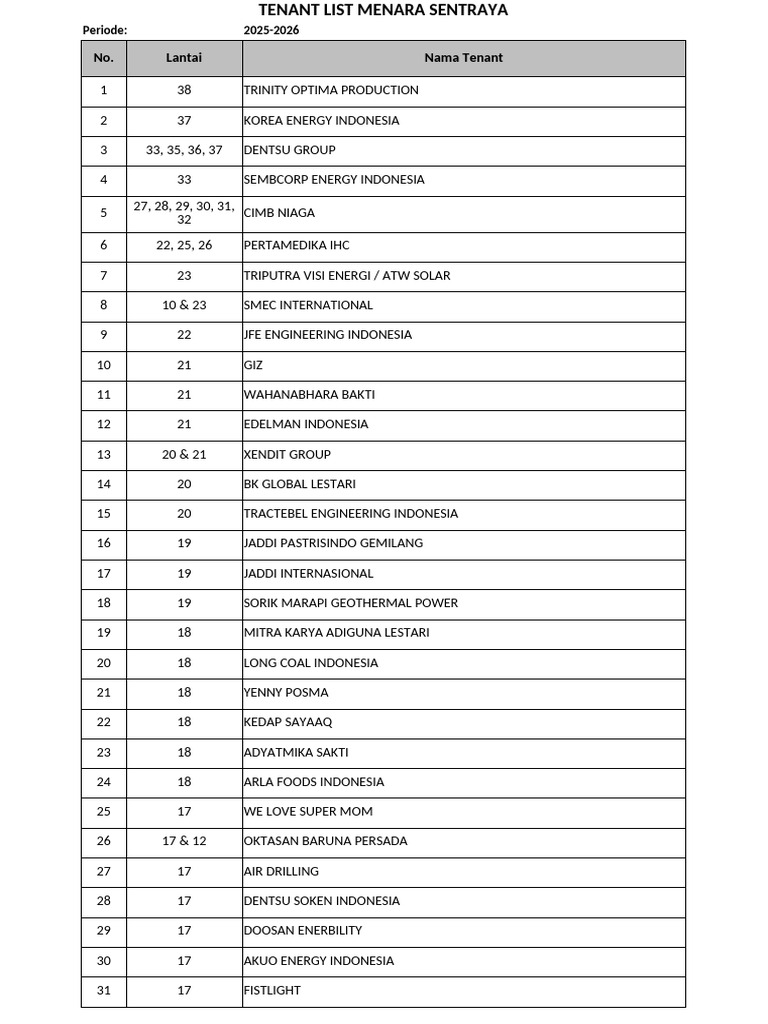 TENANT LIST MENARA SENTRAYA

Periode: 2025-2026

| No. | Lantai | Nama Tenant |
|---|---|---|
| 1 | 38 | TRINITY OPTIMA PRODUCTION |
| 2 | 37 | KOREA ENERGY INDONESIA |
| 3 | 33, 35, 36, 37 | DENTSU GROUP |
| 4 | 33 | SEMBCORP ENERGY INDONESIA |
| 5 | 27, 28, 29, 30, 31, 32 | CIMB NIAGA |
| 6 | 22, 25, 26 | PERTAMEDIKA IHC |
| 7 | 23 | TRIPUTRA VISI ENERGI / ATW SOLAR |
| 8 | 10 & 23 | SMEC INTERNATIONAL |
| 9 | 22 | JFE ENGINEERING INDONESIA |
| 10 | 21 | GIZ |
| 11 | 21 | WAHANABHARA BAKTI |
| 12 | 21 | EDELMAN INDONESIA |
| 13 | 20 & 21 | XENDIT GROUP |
| 14 | 20 | BK GLOBAL LESTARI |
| 15 | 20 | TRACTEBEL ENGINEERING INDONESIA |
| 16 | 19 | JADDI PASTRISINDO GEMILANG |
| 17 | 19 | JADDI INTERNASIONAL |
| 18 | 19 | SORIK MARAPI GEOTHERMAL POWER |
| 19 | 18 | MITRA KARYA ADIGUNA LESTARI |
| 20 | 18 | LONG COAL INDONESIA |
| 21 | 18 | YENNY POSMA |
| 22 | 18 | KEDAP SAYAAQ |
| 23 | 18 | ADYATMIKA SAKTI |
| 24 | 18 | ARLA FOODS INDONESIA |
| 25 | 17 | WE LOVE SUPER MOM |
| 26 | 17 & 12 | OKTASAN BARUNA PERSADA |
| 27 | 17 | AIR DRILLING |
| 28 | 17 | DENTSU SOKEN INDONESIA |
| 29 | 17 | DOOSAN ENERBILITY |
| 30 | 17 | AKUO ENERGY INDONESIA |
| 31 | 17 | FISTLIGHT |